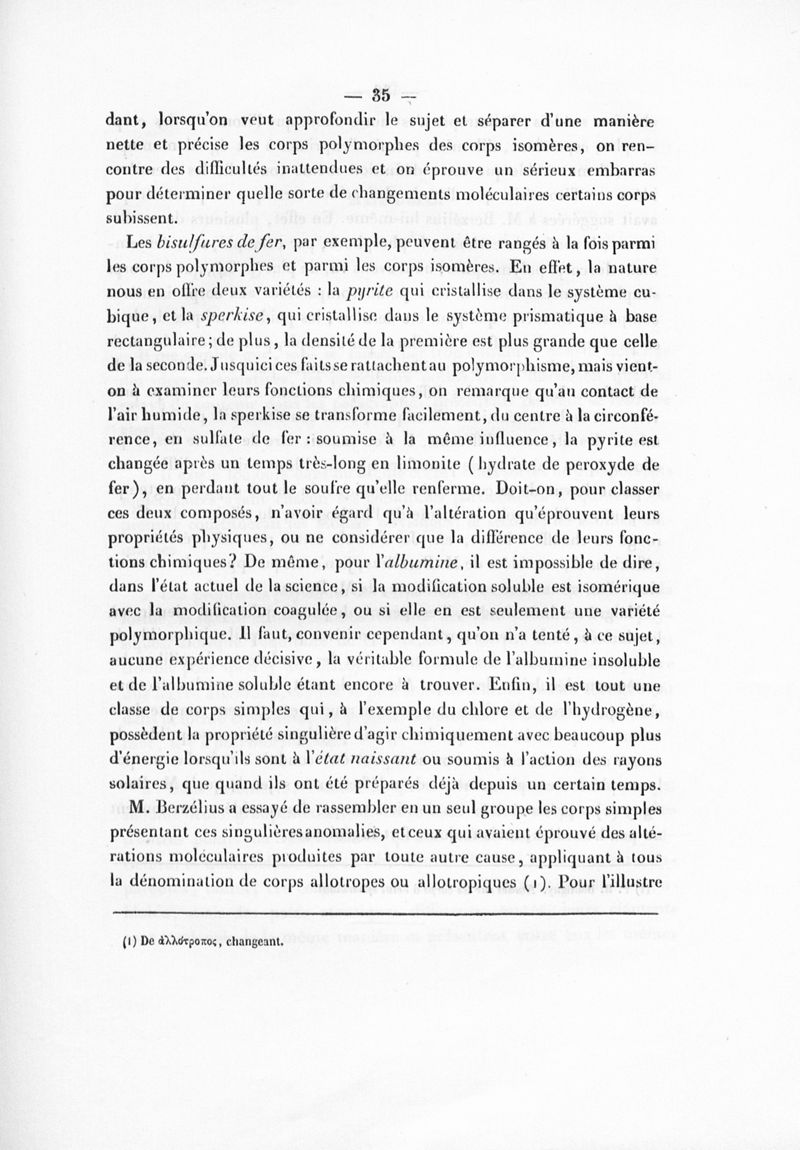 — 35 —

dant, lorsqu'on veut approfondir le sujet et séparer d'une manière nette et précise les corps polymorphes des corps isomères, on rencontre des difficultés inattendues et on éprouve un sérieux embarras pour déterminer quelle sorte de changements moléculaires certains corps subissent.

Les bisulfures de fer, par exemple, peuvent être rangés à la fois parmi les corps polymorphes et parmi les corps isomères. En effet, la nature nous en offre deux variétés : la pyrite qui cristallise dans le système cubique, et la sperkise, qui cristallise dans le système prismatique à base rectangulaire; de plus, la densité de la première est plus grande que celle de la seconde. Jusqu'ici ces faits se rattachent au polymorphisme, mais vient-on à examiner leurs fonctions chimiques, on remarque qu'au contact de l'air humide, la sperkise se transforme facilement, du centre à la circonférence, en sulfate de fer : soumise à la même influence, la pyrite est changée après un temps très-long en limonite (hydrate de peroxyde de fer), en perdant tout le soufre qu'elle renferme. Doit-on, pour classer ces deux composés, n'avoir égard qu'à l'altération qu'éprouvent leurs propriétés physiques, ou ne considérer que la différence de leurs fonctions chimiques? De même, pour l'albumine, il est impossible de dire, dans l'état actuel de la science, si la modification soluble est isomérique avec la modification coagulée, ou si elle en est seulement une variété polymorphique. Il faut, convenir cependant, qu'on n'a tenté, à ce sujet, aucune expérience décisive, la véritable formule de l'albumine insoluble et de l'albumine soluble étant encore à trouver. Enfin, il est tout une classe de corps simples qui, à l'exemple du chlore et de l'hydrogène, possèdent la propriété singulière d'agir chimiquement avec beaucoup plus d'énergie lorsqu'ils sont à l'état naissant ou soumis à l'action des rayons solaires, que quand ils ont été préparés déjà depuis un certain temps.

M. Berzélius a essayé de rassembler en un seul groupe les corps simples présentant ces singulières anomalies, et ceux qui avaient éprouvé des altérations moléculaires produites par toute autre cause, appliquant à tous la dénomination de corps allotropes ou allotropiques (1). Pour l'illustre

(1) De ἀλλότροπος, changeant.